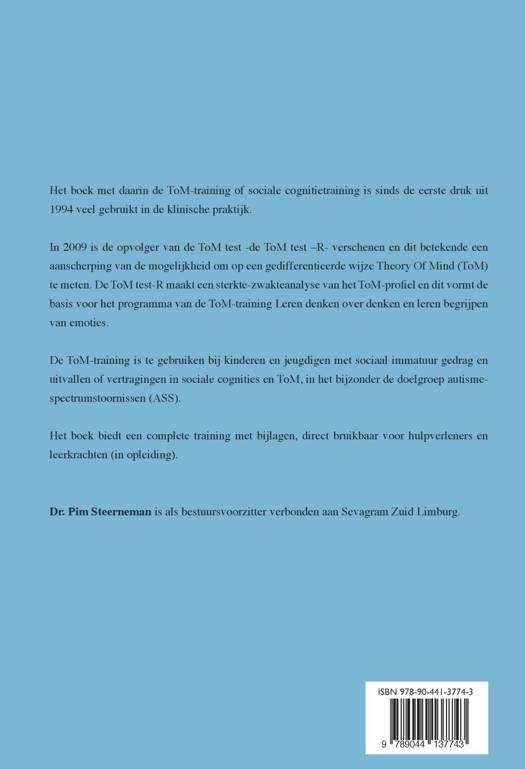 Het boek met daarin de ToM-training of sociale cognitietraining is sinds de eerste druk uit 1994 veel gebruikt in de klinische praktijk.

In 2009 is de opvolger van de ToM test -de ToM test –R- verschenen en dit betekende een aanscherping van de mogelijkheid om op een gedifferentieerde wijze Theory Of Mind (ToM) te meten. De ToM test-R maakt een sterkte-zwakteanalyse van het ToM-profiel en dit vormt de basis voor het programma van de ToM-training Leren denken over denken en leren begrijpen van emoties.

De ToM-training is te gebruiken bij kinderen en jeugdigen met sociaal immatuur gedrag en uitvallen of vertragingen in sociale cognities en ToM, in het bijzonder de doelgroep autismespectrumstoornissen (ASS).

Het boek biedt een complete training met bijlagen, direct bruikbaar voor hulpverleners en leerkrachten (in opleiding).

**Dr. Pim Steerneman** is als bestuursvoorzitter verbonden aan Sevagram Zuid Limburg.

ISBN 978-90-441-3774-3

9 789044 137743